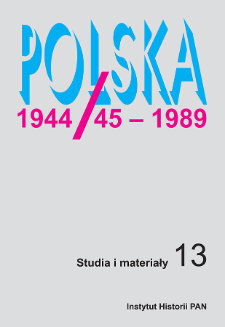 POLSKA
1944/45 – 1989

Studia i materiały 13

Instytut Historii PAN